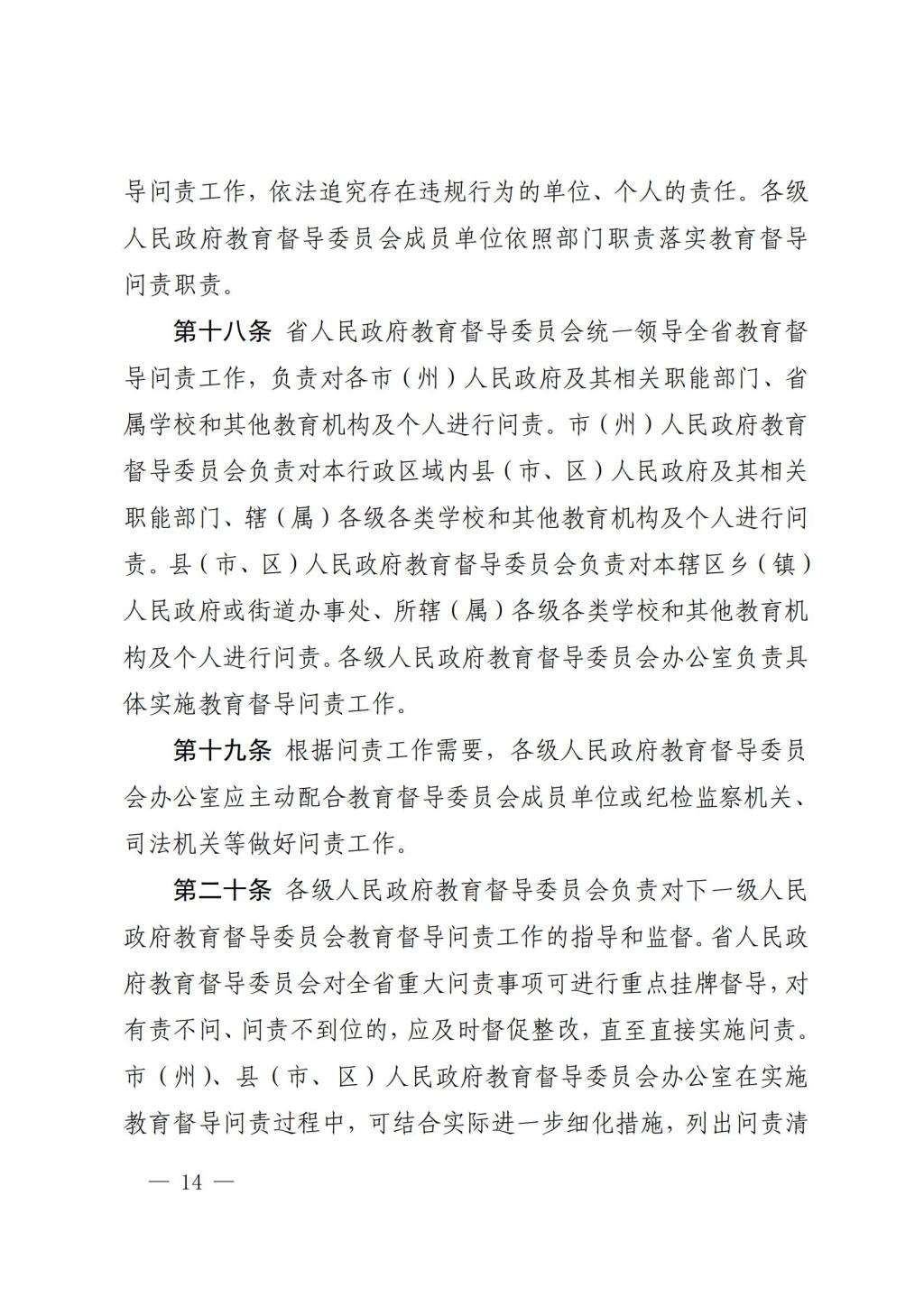 导问责工作，依法追究存在违规行为的单位、个人的责任。各级人民政府教育督导委员会成员单位依照部门职责落实教育督导问责职责。

第十八条　省人民政府教育督导委员会统一领导全省教育督导问责工作，负责对各市（州）人民政府及其相关职能部门、省属学校和其他教育机构及个人进行问责。市（州）人民政府教育督导委员会负责对本行政区域内县（市、区）人民政府及其相关职能部门、辖（属）各级各类学校和其他教育机构及个人进行问责。县（市、区）人民政府教育督导委员会负责对本辖区乡（镇）人民政府或街道办事处、所辖（属）各级各类学校和其他教育机构及个人进行问责。各级人民政府教育督导委员会办公室负责具体实施教育督导问责工作。

第十九条　根据问责工作需要，各级人民政府教育督导委员会办公室应主动配合教育督导委员会成员单位或纪检监察机关、司法机关等做好问责工作。

第二十条　各级人民政府教育督导委员会负责对下一级人民政府教育督导委员会教育督导问责工作的指导和监督。省人民政府教育督导委员会对全省重大问责事项可进行重点挂牌督导，对有责不问、问责不到位的，应及时督促整改，直至直接实施问责。市（州）、县（市、区）人民政府教育督导委员会办公室在实施教育督导问责过程中，可结合实际进一步细化措施，列出问责清

— 14 —